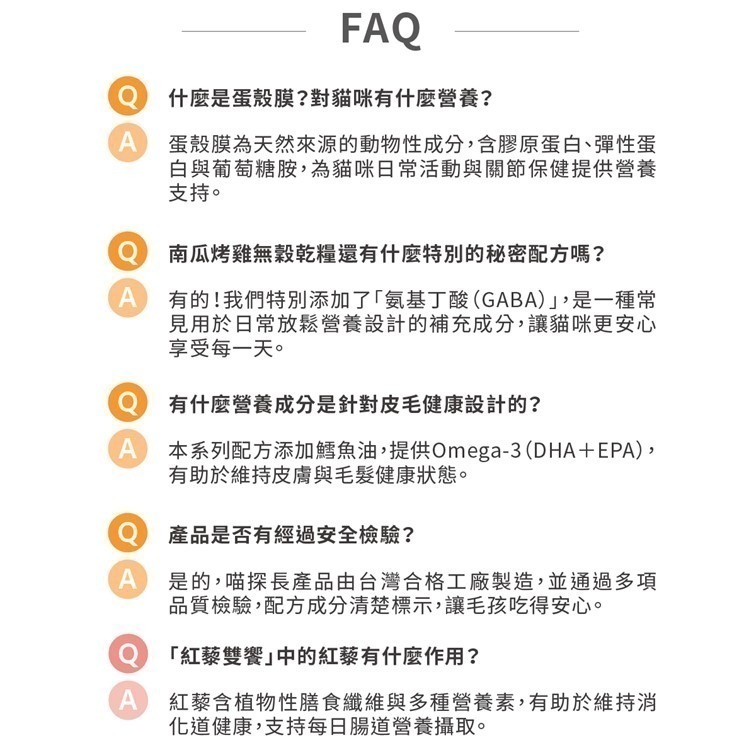 FAQ

Q 什麼是蛋殼膜？對貓咪有什麼營養？

A 蛋殼膜為天然來源的動物性成分，含膠原蛋白、彈性蛋白與葡萄糖胺，為貓咪日常活動與關節保健提供營養支持。

Q 南瓜烤雞無穀乾糧還有什麼特別的秘密配方嗎？

A 有的！我們特別添加了「氨基丁酸（GABA）」，是一種常見用於日常放鬆營養設計的補充成分，讓貓咪更安心享受每一天。

Q 有什麼營養成分是針對皮毛健康設計的？

A 本系列配方添加鱈魚油，提供Omega-3（DHA＋EPA），有助於維持皮膚與毛髮健康狀態。

Q 產品是否有經過安全檢驗？

A 是的，喵探長產品由台灣合格工廠製造，並通過多項品質檢驗，配方成分清楚標示，讓毛孩吃得安心。

Q 「紅藜雙饗」中的紅藜有什麼作用？

A 紅藜含植物性膳食纖維與多種營養素，有助於維持消化道健康，支持每日腸道營養攝取。